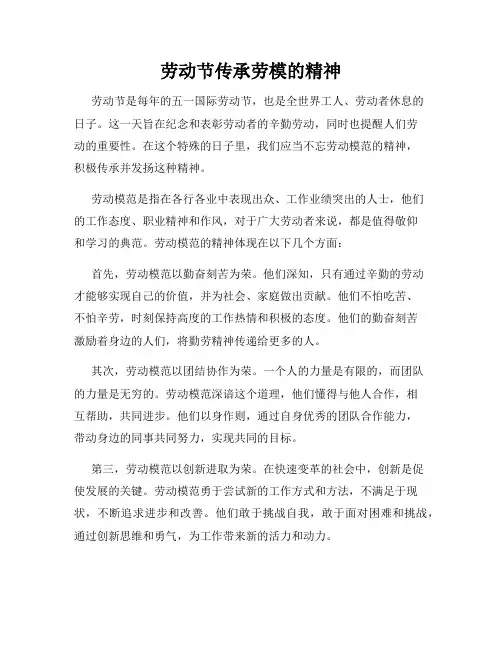 劳动节传承劳模的精神

劳动节是每年的五一国际劳动节，也是全世界工人、劳动者休息的日子。这一天旨在纪念和表彰劳动者的辛勤劳动，同时也提醒人们劳动的重要性。在这个特殊的日子里，我们应当不忘劳动模范的精神，积极传承并发扬这种精神。

劳动模范是指在各行各业中表现出众、工作业绩突出的人士，他们的工作态度、职业精神和作风，对于广大劳动者来说，都是值得敬仰和学习的典范。劳动模范的精神体现在以下几个方面：

首先，劳动模范以勤奋刻苦为荣。他们深知，只有通过辛勤的劳动才能够实现自己的价值，并为社会、家庭做出贡献。他们不怕吃苦、不怕辛劳，时刻保持高度的工作热情和积极的态度。他们的勤奋刻苦激励着身边的人们，将勤劳精神传递给更多的人。

其次，劳动模范以团结协作为荣。一个人的力量是有限的，而团队的力量是无穷的。劳动模范深谙这个道理，他们懂得与他人合作，相互帮助，共同进步。他们以身作则，通过自身优秀的团队合作能力，带动身边的同事共同努力，实现共同的目标。

第三，劳动模范以创新进取为荣。在快速变革的社会中，创新是促使发展的关键。劳动模范勇于尝试新的工作方式和方法，不满足于现状，不断追求进步和改善。他们敢于挑战自我，敢于面对困难和挑战，通过创新思维和勇气，为工作带来新的活力和动力。